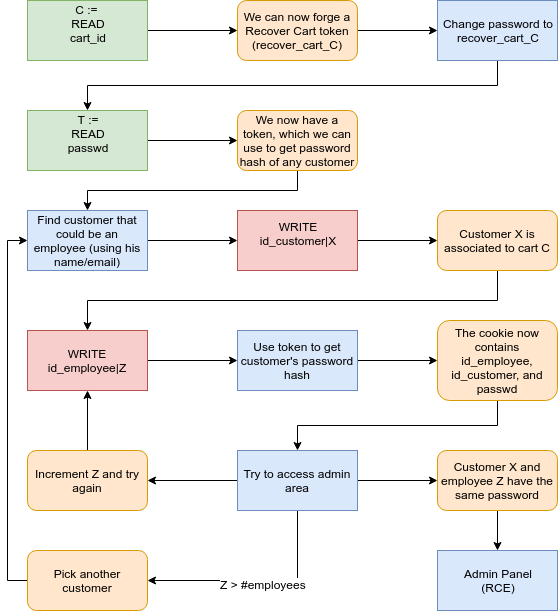 C :=
READ
cart_id

We can now forge a Recover Cart token (recover_cart_C)

Change password to recover_cart_C

T :=
READ
passwd

We now have a token, which we can use to get password hash of any customer

Find customer that could be an employee (using his name/email)

WRITE
id_customer|X

Customer X is associated to cart C

WRITE
id_employee|Z

Use token to get customer's password hash

The cookie now contains id_employee, id_customer, and passwd

Increment Z and try again

Try to access admin area

Customer X and employee Z have the same password

Pick another customer

Z > #employees

Admin Panel
(RCE)